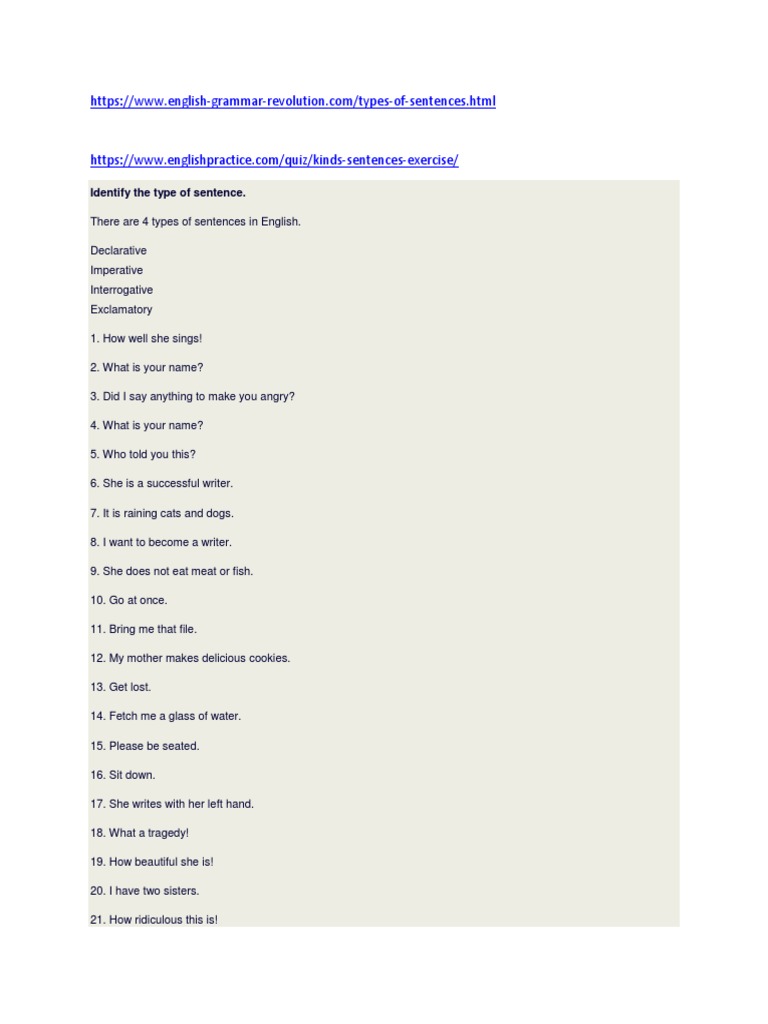 https://www.english-grammar-revolution.com/types-of-sentences.html

https://www.englishpractice.com/quiz/kinds-sentences-exercise/

Identify the type of sentence.

There are 4 types of sentences in English.

Declarative
Imperative
Interrogative
Exclamatory

1. How well she sings!

2. What is your name?

3. Did I say anything to make you angry?

4. What is your name?

5. Who told you this?

6. She is a successful writer.

7. It is raining cats and dogs.

8. I want to become a writer.

9. She does not eat meat or fish.

10. Go at once.

11. Bring me that file.

12. My mother makes delicious cookies.

13. Get lost.

14. Fetch me a glass of water.

15. Please be seated.

16. Sit down.

17. She writes with her left hand.

18. What a tragedy!

19. How beautiful she is!

20. I have two sisters.

21. How ridiculous this is!